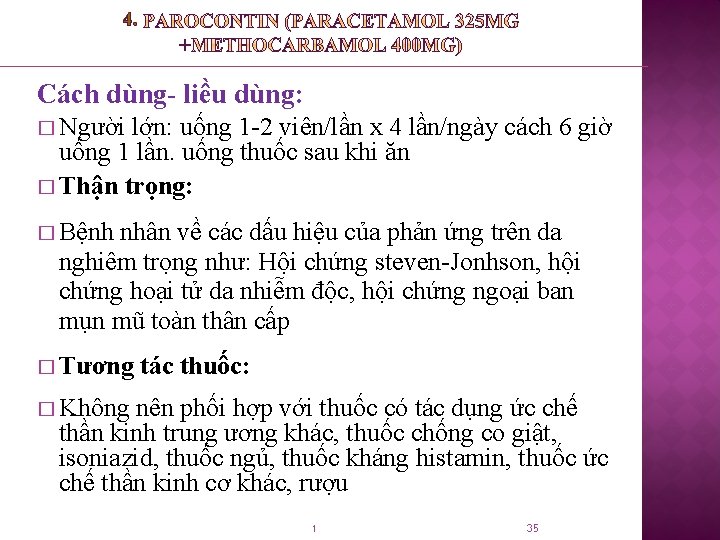 4. PAROCONTIN (PARACETAMOL 325MG +METHOCARBAMOL 400MG)

Cách dùng- liều dùng:

□ Người lớn: uống 1-2 viên/lần x 4 lần/ngày cách 6 giờ uống 1 lần. uống thuốc sau khi ăn

□ Thận trọng:

□ Bệnh nhân về các dấu hiệu của phản ứng trên da nghiêm trọng như: Hội chứng steven-Jonhson, hội chứng hoại tử da nhiễm độc, hội chứng ngoại ban mụn mũ toàn thân cấp

□ Tương tác thuốc:

□ Không nên phối hợp với thuốc có tác dụng ức chế thần kinh trung ương khác, thuốc chống co giật, isoniazid, thuốc ngủ, thuốc kháng histamin, thuốc ức chế thần kinh cơ khác, rượu

1

35